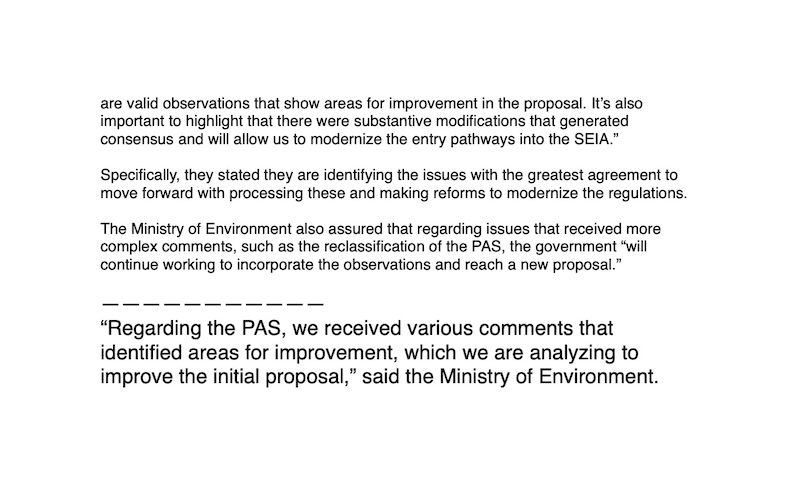 are valid observations that show areas for improvement in the proposal. It's also important to highlight that there were substantive modifications that generated consensus and will allow us to modernize the entry pathways into the SEIA."

Specifically, they stated they are identifying the issues with the greatest agreement to move forward with processing these and making reforms to modernize the regulations.

The Ministry of Environment also assured that regarding issues that received more complex comments, such as the reclassification of the PAS, the government "will continue working to incorporate the observations and reach a new proposal."

———————————

"Regarding the PAS, we received various comments that identified areas for improvement, which we are analyzing to improve the initial proposal," said the Ministry of Environment.